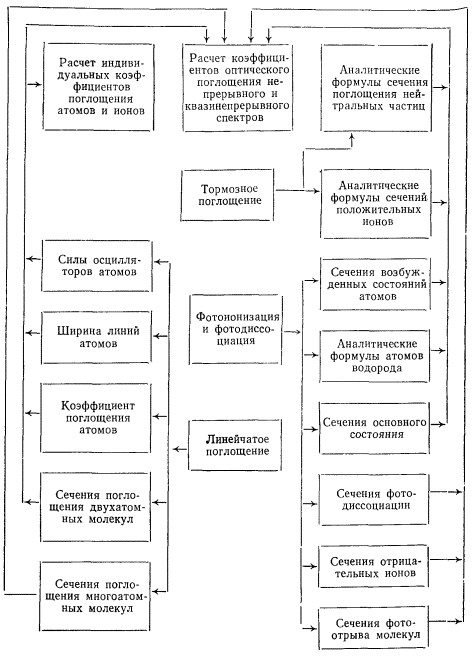 Расчет индивидуальных коэффициентов поглощения атомов и ионов

Расчет коэффициентов оптического поглощения непрерывного и квазинепрерывного спектров

Аналитические формулы сечения поглощения нейтральных частиц

Тормозное поглощение

Аналитические формулы сечений положительных ионов

Силы осцилляторов атомов

Ширина линий атомов

Коэффициент поглощения атомов

Сечения поглощения двухатомных молекул

Сечения поглощения многоатомных молекул

Фотоионизация и фотодиссоциация

Линейчатое поглощение

Сечения возбужденных состояний атомов

Аналитические формулы атомов водорода

Сечения основного состояния

Сечения фотодиссоциации

Сечения отрицательных ионов

Сечения фотоотрыва молекул